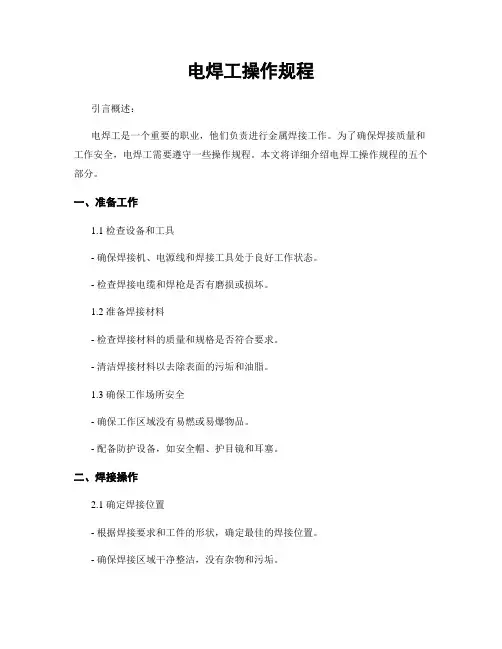 电焊工操作规程

引言概述：

电焊工是一个重要的职业，他们负责进行金属焊接工作。为了确保焊接质量和工作安全，电焊工需要遵守一些操作规程。本文将详细介绍电焊工操作规程的五个部分。

一、准备工作

1.1 检查设备和工具

- 确保焊接机、电源线和焊接工具处于良好工作状态。

- 检查焊接电缆和焊枪是否有磨损或损坏。

1.2 准备焊接材料

- 检查焊接材料的质量和规格是否符合要求。

- 清洁焊接材料以去除表面的污垢和油脂。

1.3 确保工作场所安全

- 确保工作区域没有易燃或易爆物品。

- 配备防护设备，如安全帽、护目镜和耳塞。

二、焊接操作

2.1 确定焊接位置

- 根据焊接要求和工件的形状，确定最佳的焊接位置。

- 确保焊接区域干净整洁，没有杂物和污垢。